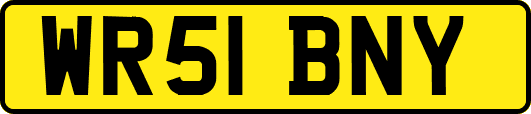 WR51 BNY